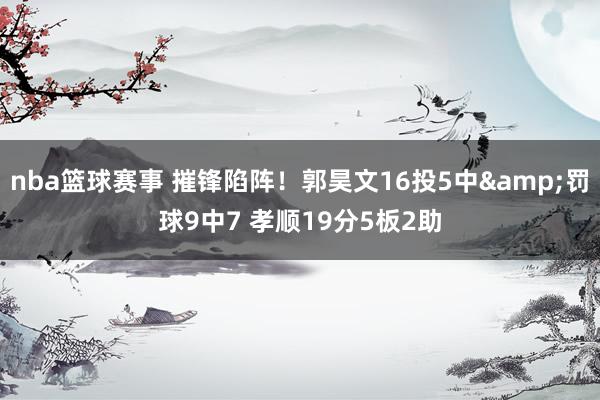 nba篮球赛事 摧锋陷阵！郭昊文16投5中&amp;罚球9中7 孝顺19分5板2助